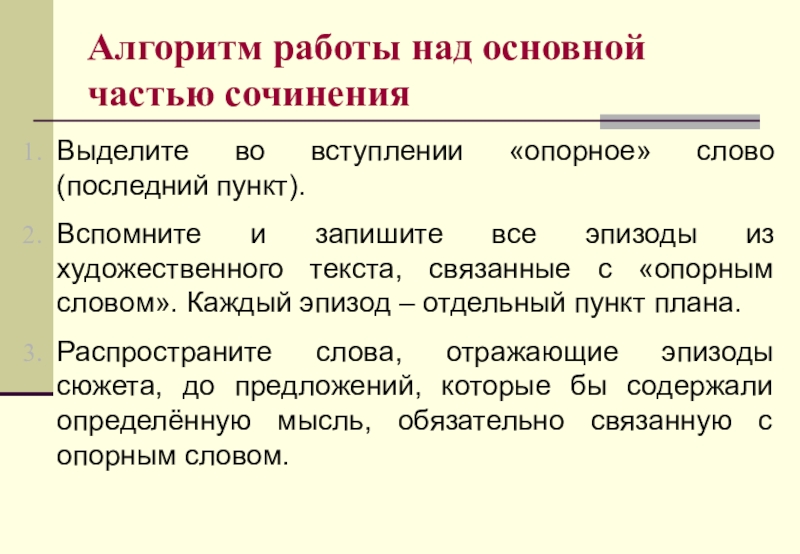 Алгоритм работы над основной частью сочинения

1. Выделите во вступлении «опорное» слово (последний пункт).

2. Вспомните и запишите все эпизоды из художественного текста, связанные с «опорным словом». Каждый эпизод – отдельный пункт плана.

3. Распространите слова, отражающие эпизоды сюжета, до предложений, которые бы содержали определённую мысль, обязательно связанную с опорным словом.